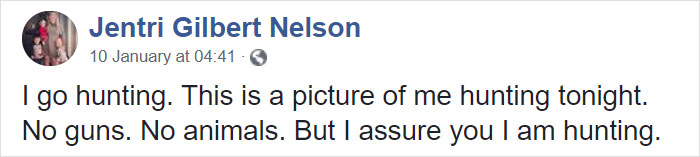 Jentri Gilbert Nelson
10 January at 04:41 ·

I go hunting. This is a picture of me hunting tonight. No guns. No animals. But I assure you I am hunting.